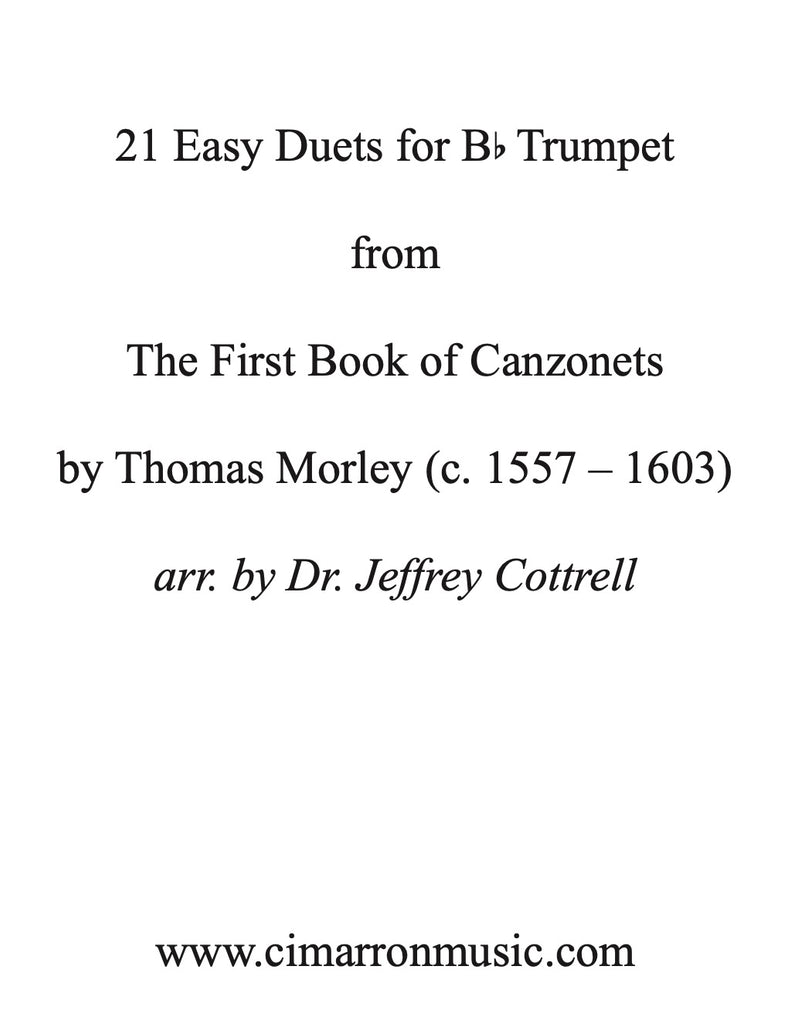 21 Easy Duets for B♭ Trumpet

from

The First Book of Canzonets

by Thomas Morley (c. 1557 – 1603)

arr. by Dr. Jeffrey Cottrell

www.cimarronmusic.com